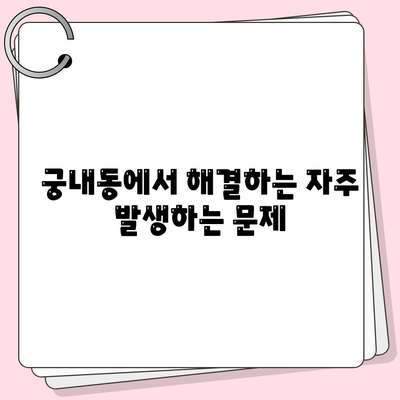 궁내동에서 해결하는 자주 발생하는 문제